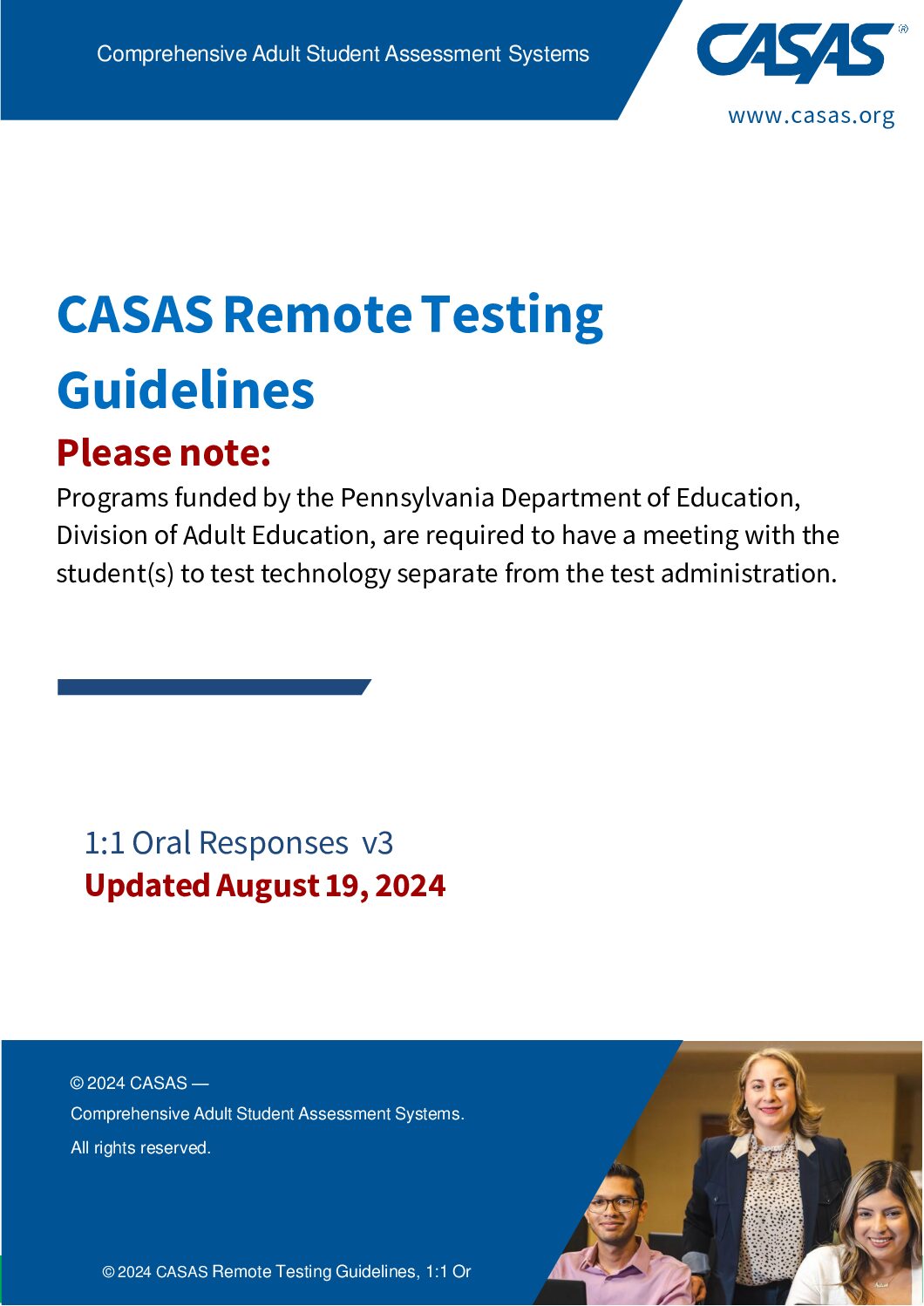 Comprehensive Adult Student Assessment Systems

CASAS®

www.casas.org

CASAS Remote Testing Guidelines

Please note:

Programs funded by the Pennsylvania Department of Education, Division of Adult Education, are required to have a meeting with the student(s) to test technology separate from the test administration.

1:1 Oral Responses v3

Updated August 19, 2024

© 2024 CASAS —

Comprehensive Adult Student Assessment Systems.

All rights reserved.

© 2024 CASAS Remote Testing Guidelines, 1:1 Or